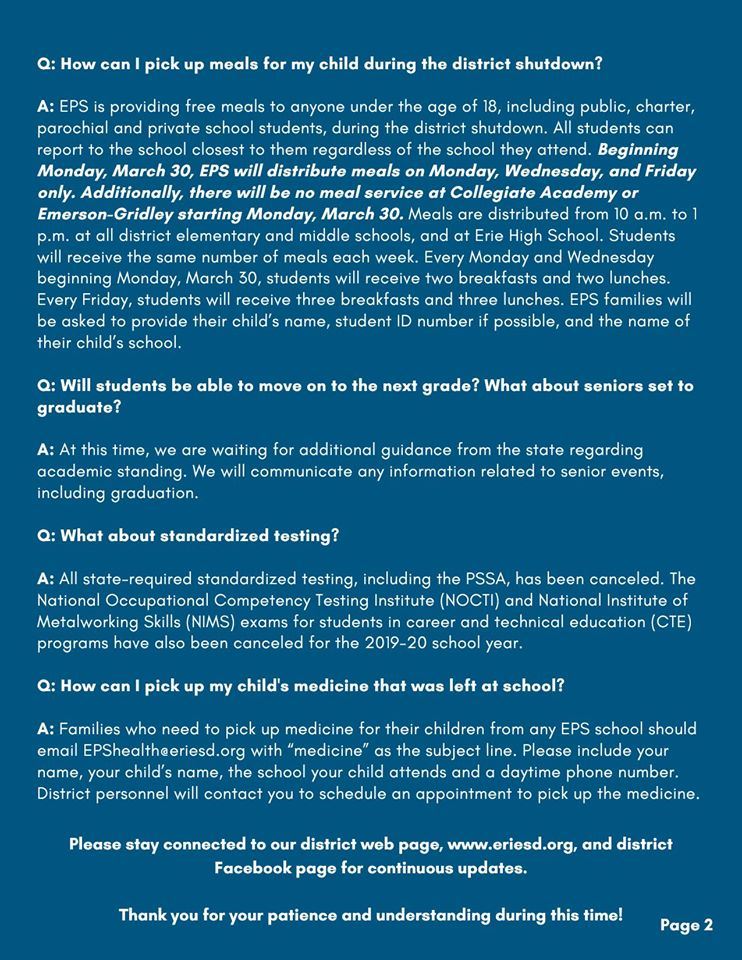 Q: How can I pick up meals for my child during the district shutdown?

A: EPS is providing free meals to anyone under the age of 18, including public, charter, parochial and private school students, during the district shutdown. All students can report to the school closest to them regardless of the school they attend. Beginning Monday, March 30, EPS will distribute meals on Monday, Wednesday, and Friday only. Additionally, there will be no meal service at Collegiate Academy or Emerson-Gridley starting Monday, March 30. Meals are distributed from 10 a.m. to 1 p.m. at all district elementary and middle schools, and at Erie High School. Students will receive the same number of meals each week. Every Monday and Wednesday beginning Monday, March 30, students will receive two breakfasts and two lunches. Every Friday, students will receive three breakfasts and three lunches. EPS families will be asked to provide their child's name, student ID number if possible, and the name of their child's school.

Q: Will students be able to move on to the next grade? What about seniors set to graduate?

A: At this time, we are waiting for additional guidance from the state regarding academic standing. We will communicate any information related to senior events, including graduation.

Q: What about standardized testing?

A: All state-required standardized testing, including the PSSA, has been canceled. The National Occupational Competency Testing Institute (NOCTI) and National Institute of Metalworking Skills (NIMS) exams for students in career and technical education (CTE) programs have also been canceled for the 2019-20 school year.

Q: How can I pick up my child's medicine that was left at school?

A: Families who need to pick up medicine for their children from any EPS school should email EPShealth@eriesd.org with "medicine" as the subject line. Please include your name, your child's name, the school your child attends and a daytime phone number. District personnel will contact you to schedule an appointment to pick up the medicine.

Please stay connected to our district web page, www.eriesd.org, and district Facebook page for continuous updates.

Thank you for your patience and understanding during this time!

Page 2